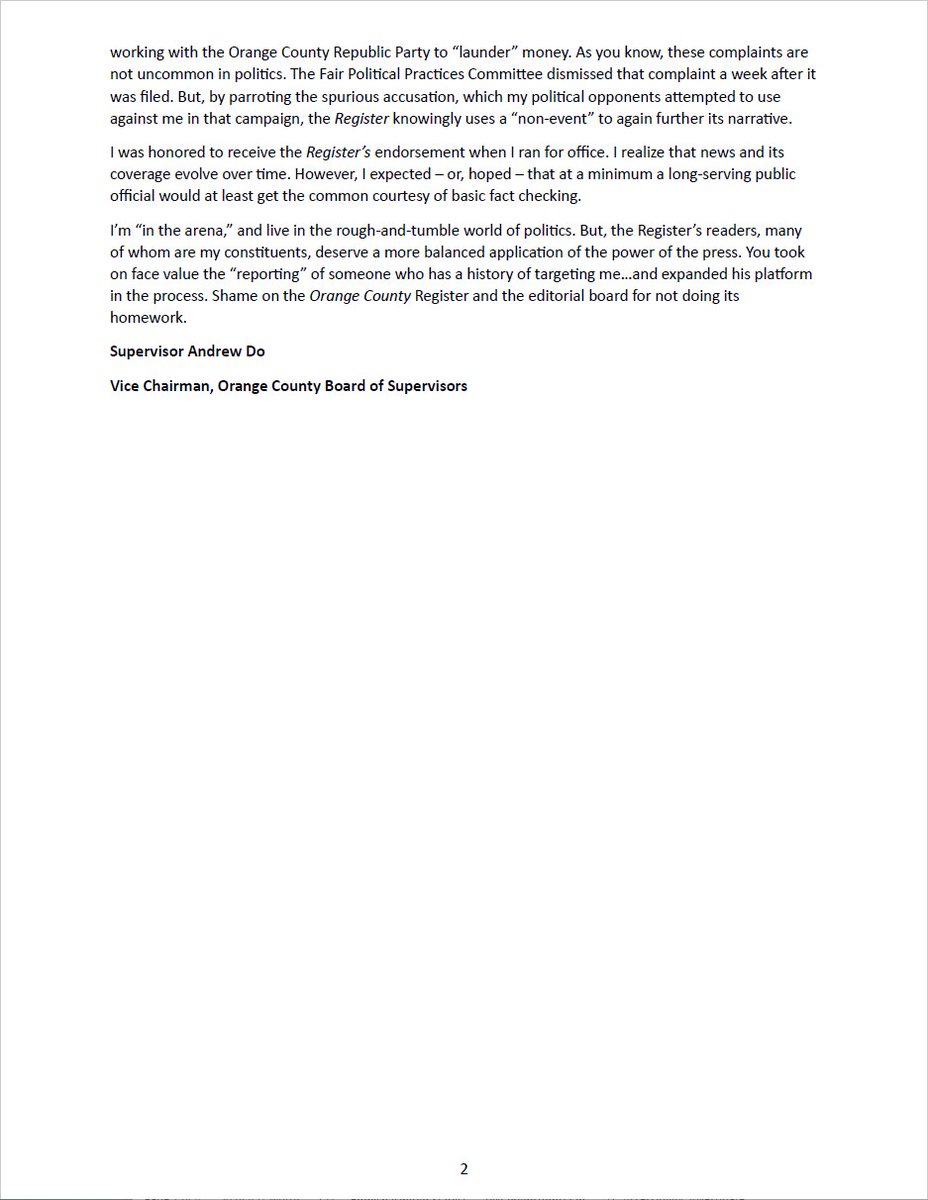 working with the Orange County Republic Party to “launder” money. As you know, these complaints are not uncommon in politics. The Fair Political Practices Committee dismissed that complaint a week after it was filed. But, by parroting the spurious accusation, which my political opponents attempted to use against me in that campaign, the Register knowingly uses a “non-event” to again further its narrative.

I was honored to receive the Register’s endorsement when I ran for office. I realize that news and its coverage evolve over time. However, I expected – or, hoped – that at a minimum a long-serving public official would at least get the common courtesy of basic fact checking.

I’m “in the arena,” and live in the rough-and-tumble world of politics. But, the Register’s readers, many of whom are my constituents, deserve a more balanced application of the power of the press. You took on face value the “reporting” of someone who has a history of targeting me…and expanded his platform in the process. Shame on the Orange County Register and the editorial board for not doing its homework.

Supervisor Andrew Do

Vice Chairman, Orange County Board of Supervisors

2